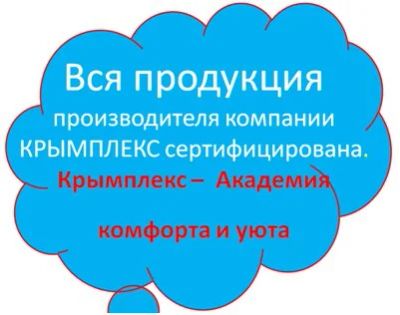 Вся продукция производителя компании КРЫМПЛЕКС сертифицирована.

Крымплекс – Академия

комфорта и уюта